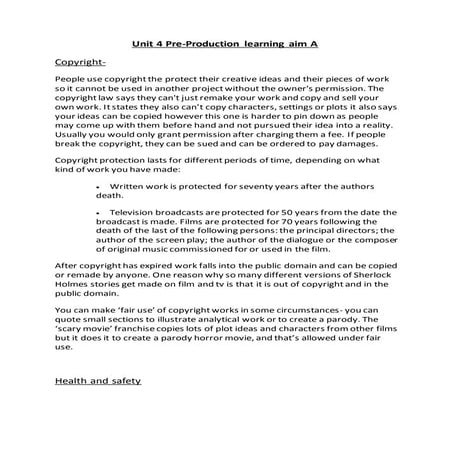 Unit 4 Pre-Production learning aim A

Copyright-

People use copyright the protect their creative ideas and their pieces of work so it cannot be used in another project without the owner's permission. The copyright law says they can't just remake your work and copy and sell your own work. It states they also can't copy characters, settings or plots it also says your ideas can be copied however this one is harder to pin down as people may come up with them before hand and not pursued their idea into a reality. Usually you would only grant permission after charging them a fee. If people break the copyright, they can be sued and can be ordered to pay damages.

Copyright protection lasts for different periods of time, depending on what kind of work you have made:

• Written work is protected for seventy years after the authors death.

• Television broadcasts are protected for 50 years from the date the broadcast is made. Films are protected for 70 years following the death of the last of the following persons: the principal directors; the author of the screen play; the author of the dialogue or the composer of original music commissioned for or used in the film.

After copyright has expired work falls into the public domain and can be copied or remade by anyone. One reason why so many different versions of Sherlock Holmes stories get made on film and tv is that it is out of copyright and in the public domain.

You can make 'fair use' of copyright works in some circumstances - you can quote small sections to illustrate analytical work or to create a parody. The 'scary movie' franchise copies lots of plot ideas and characters from other films but it does it to create a parody horror movie, and that's allowed under fair use.

Health and safety